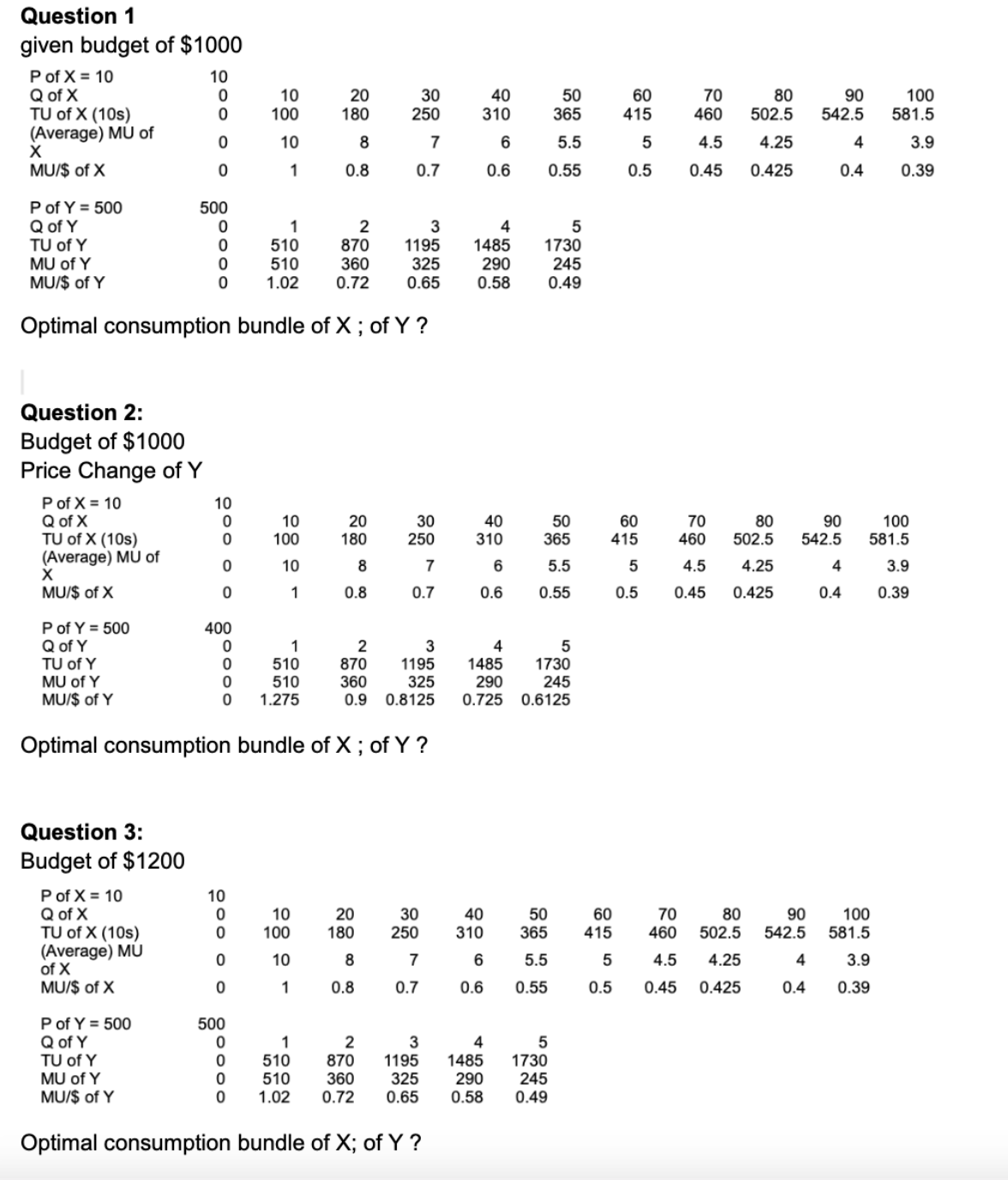 **Question 1**
given budget of $1000

| P of X = 10 | 10 | | | | | | | | | | |
|---|---|---|---|---|---|---|---|---|---|---|---|
| Q of X | 0 | 10 | 20 | 30 | 40 | 50 | 60 | 70 | 80 | 90 | 100 |
| TU of X (10s) | 0 | 100 | 180 | 250 | 310 | 365 | 415 | 460 | 502.5 | 542.5 | 581.5 |
| (Average) MU of X | 0 | 10 | 8 | 7 | 6 | 5.5 | 5 | 4.5 | 4.25 | 4 | 3.9 |
| MU/$ of X | 0 | 1 | 0.8 | 0.7 | 0.6 | 0.55 | 0.5 | 0.45 | 0.425 | 0.4 | 0.39 |

| P of Y = 500 | 500 | | | | | |
|---|---|---|---|---|---|---|
| Q of Y | 0 | 1 | 2 | 3 | 4 | 5 |
| TU of Y | 0 | 510 | 870 | 1195 | 1485 | 1730 |
| MU of Y | 0 | 510 | 360 | 325 | 290 | 245 |
| MU/$ of Y | 0 | 1.02 | 0.72 | 0.65 | 0.58 | 0.49 |

Optimal consumption bundle of X ; of Y ?

**Question 2:**
Budget of $1000
Price Change of Y

| P of X = 10 | 10 | | | | | | | | | | |
|---|---|---|---|---|---|---|---|---|---|---|---|
| Q of X | 0 | 10 | 20 | 30 | 40 | 50 | 60 | 70 | 80 | 90 | 100 |
| TU of X (10s) | 0 | 100 | 180 | 250 | 310 | 365 | 415 | 460 | 502.5 | 542.5 | 581.5 |
| (Average) MU of X | 0 | 10 | 8 | 7 | 6 | 5.5 | 5 | 4.5 | 4.25 | 4 | 3.9 |
| MU/$ of X | 0 | 1 | 0.8 | 0.7 | 0.6 | 0.55 | 0.5 | 0.45 | 0.425 | 0.4 | 0.39 |

| P of Y = 500 | 400 | | | | | |
|---|---|---|---|---|---|---|
| Q of Y | 0 | 1 | 2 | 3 | 4 | 5 |
| TU of Y | 0 | 510 | 870 | 1195 | 1485 | 1730 |
| MU of Y | 0 | 510 | 360 | 325 | 290 | 245 |
| MU/$ of Y | 0 | 1.275 | 0.9 | 0.8125 | 0.725 | 0.6125 |

Optimal consumption bundle of X ; of Y ?

**Question 3:**
Budget of $1200

| P of X = 10 | 10 | | | | | | | | | | |
|---|---|---|---|---|---|---|---|---|---|---|---|
| Q of X | 0 | 10 | 20 | 30 | 40 | 50 | 60 | 70 | 80 | 90 | 100 |
| TU of X (10s) | 0 | 100 | 180 | 250 | 310 | 365 | 415 | 460 | 502.5 | 542.5 | 581.5 |
| (Average) MU of X | 0 | 10 | 8 | 7 | 6 | 5.5 | 5 | 4.5 | 4.25 | 4 | 3.9 |
| MU/$ of X | 0 | 1 | 0.8 | 0.7 | 0.6 | 0.55 | 0.5 | 0.45 | 0.425 | 0.4 | 0.39 |

| P of Y = 500 | 500 | | | | | |
|---|---|---|---|---|---|---|
| Q of Y | 0 | 1 | 2 | 3 | 4 | 5 |
| TU of Y | 0 | 510 | 870 | 1195 | 1485 | 1730 |
| MU of Y | 0 | 510 | 360 | 325 | 290 | 245 |
| MU/$ of Y | 0 | 1.02 | 0.72 | 0.65 | 0.58 | 0.49 |

Optimal consumption bundle of X; of Y ?